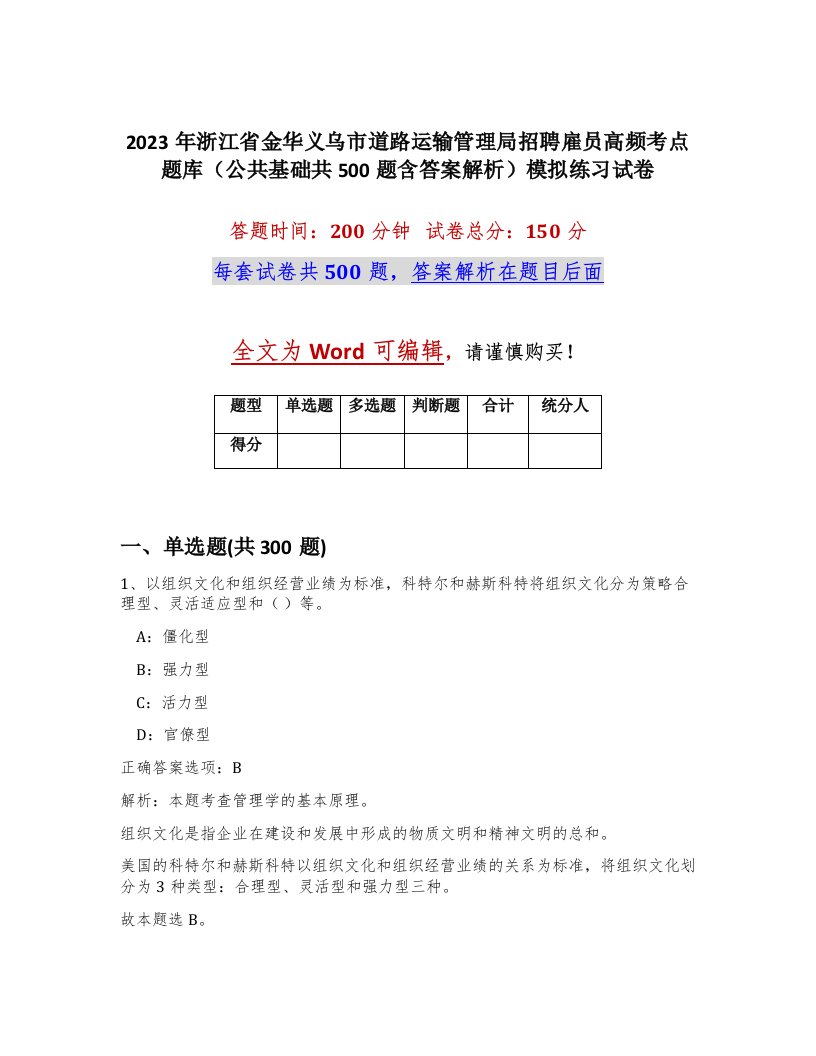 2023 年浙江省金华义乌市道路运输管理局招聘雇员高频考点题库（公共基础共 500 题含答案解析）模拟练习试卷

答题时间：200 分钟　试卷总分：150 分

每套试卷共 500 题，答案解析在题目后面

全文为 Word 可编辑，请谨慎购买！

| 题型 | 单选题 | 多选题 | 判断题 | 合计 | 统分人 |
|---|---|---|---|---|---|
| 得分 | | | | | |

一、单选题(共 300 题)

1、以组织文化和组织经营业绩为标准，科特尔和赫斯科特将组织文化分为策略合理型、灵活适应型和（）等。

A：僵化型

B：强力型

C：活力型

D：官僚型

正确答案选项：B

解析：本题考查管理学的基本原理。

组织文化是指企业在建设和发展中形成的物质文明和精神文明的总和。

美国的科特尔和赫斯科特以组织文化和组织经营业绩的关系为标准，将组织文化划分为 3 种类型：合理型、灵活型和强力型三种。

故本题选 B。